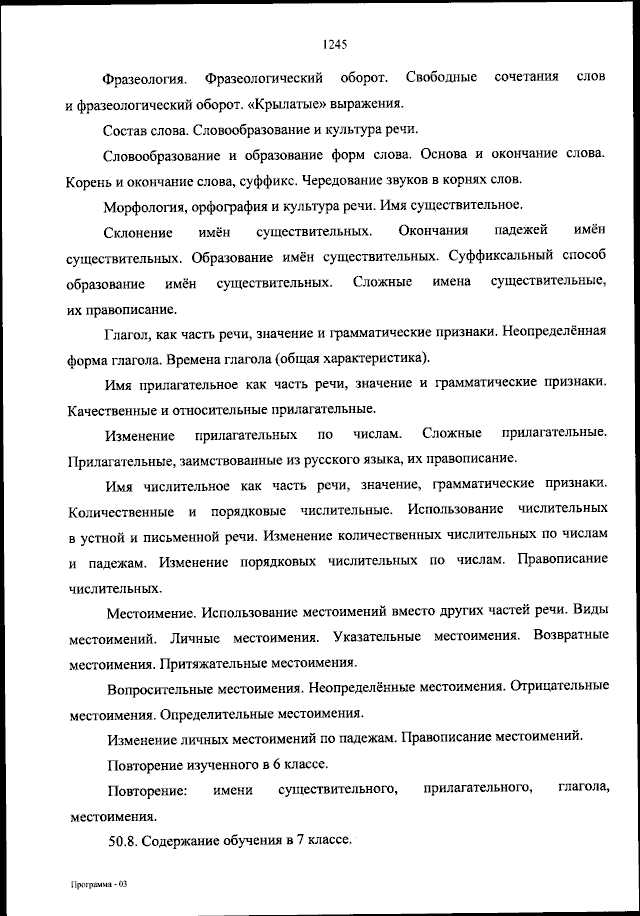 1245

Фразеология. Фразеологический оборот. Свободные сочетания слов и фразеологический оборот. «Крылатые» выражения.

Состав слова. Словообразование и культура речи.

Словообразование и образование форм слова. Основа и окончание слова. Корень и окончание слова, суффикс. Чередование звуков в корнях слов.

Морфология, орфография и культура речи. Имя существительное.

Склонение имён существительных. Окончания падежей имён существительных. Образование имён существительных. Суффиксальный способ образование имён существительных. Сложные имена существительные, их правописание.

Глагол, как часть речи, значение и грамматические признаки. Неопределённая форма глагола. Времена глагола (общая характеристика).

Имя прилагательное как часть речи, значение и грамматические признаки. Качественные и относительные прилагательные.

Изменение прилагательных по числам. Сложные прилагательные. Прилагательные, заимствованные из русского языка, их правописание.

Имя числительное как часть речи, значение, грамматические признаки. Количественные и порядковые числительные. Использование числительных в устной и письменной речи. Изменение количественных числительных по числам и падежам. Изменение порядковых числительных по числам. Правописание числительных.

Местоимение. Использование местоимений вместо других частей речи. Виды местоимений. Личные местоимения. Указательные местоимения. Возвратные местоимения. Притяжательные местоимения.

Вопросительные местоимения. Неопределённые местоимения. Отрицательные местоимения. Определительные местоимения.

Изменение личных местоимений по падежам. Правописание местоимений.

Повторение изученного в 6 классе.

Повторение: имени существительного, прилагательного, глагола, местоимения.

50.8. Содержание обучения в 7 классе.

Программа - 03